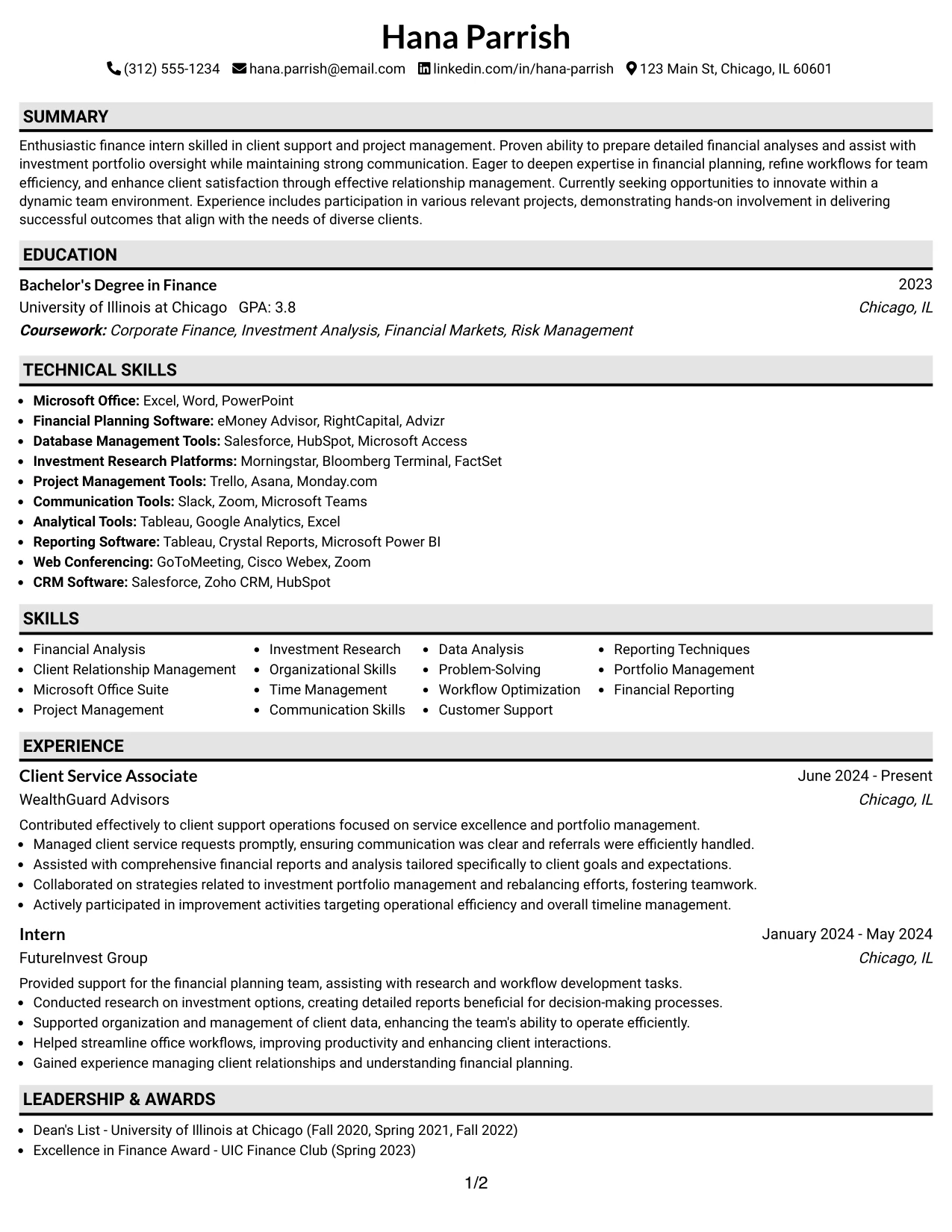 Hana Parrish

(312) 555-1234 hana.parrish@email.com linkedin.com/in/hana-parrish 123 Main St, Chicago, IL 60601

SUMMARY

Enthusiastic finance intern skilled in client support and project management. Proven ability to prepare detailed financial analyses and assist with investment portfolio oversight while maintaining strong communication. Eager to deepen expertise in financial planning, refine workflows for team efficiency, and enhance client satisfaction through effective relationship management. Currently seeking opportunities to innovate within a dynamic team environment. Experience includes participation in various relevant projects, demonstrating hands-on involvement in delivering successful outcomes that align with the needs of diverse clients.

EDUCATION

Bachelor's Degree in Finance
2023
University of Illinois at Chicago GPA: 3.8
Chicago, IL
Coursework: Corporate Finance, Investment Analysis, Financial Markets, Risk Management

TECHNICAL SKILLS

• Microsoft Office: Excel, Word, PowerPoint
• Financial Planning Software: eMoney Advisor, RightCapital, Advizr
• Database Management Tools: Salesforce, HubSpot, Microsoft Access
• Investment Research Platforms: Morningstar, Bloomberg Terminal, FactSet
• Project Management Tools: Trello, Asana, Monday.com
• Communication Tools: Slack, Zoom, Microsoft Teams
• Analytical Tools: Tableau, Google Analytics, Excel
• Reporting Software: Tableau, Crystal Reports, Microsoft Power BI
• Web Conferencing: GoToMeeting, Cisco Webex, Zoom
• CRM Software: Salesforce, Zoho CRM, HubSpot

SKILLS

• Financial Analysis
• Client Relationship Management
• Microsoft Office Suite
• Project Management
• Investment Research
• Organizational Skills
• Time Management
• Communication Skills
• Data Analysis
• Problem-Solving
• Workflow Optimization
• Customer Support
• Reporting Techniques
• Portfolio Management
• Financial Reporting

EXPERIENCE

Client Service Associate
June 2024 - Present
WealthGuard Advisors
Chicago, IL

Contributed effectively to client support operations focused on service excellence and portfolio management.
• Managed client service requests promptly, ensuring communication was clear and referrals were efficiently handled.
• Assisted with comprehensive financial reports and analysis tailored specifically to client goals and expectations.
• Collaborated on strategies related to investment portfolio management and rebalancing efforts, fostering teamwork.
• Actively participated in improvement activities targeting operational efficiency and overall timeline management.

Intern
January 2024 - May 2024
FutureInvest Group
Chicago, IL

Provided support for the financial planning team, assisting with research and workflow development tasks.
• Conducted research on investment options, creating detailed reports beneficial for decision-making processes.
• Supported organization and management of client data, enhancing the team's ability to operate efficiently.
• Helped streamline office workflows, improving productivity and enhancing client interactions.
• Gained experience managing client relationships and understanding financial planning.

LEADERSHIP & AWARDS

• Dean's List - University of Illinois at Chicago (Fall 2020, Spring 2021, Fall 2022)
• Excellence in Finance Award - UIC Finance Club (Spring 2023)

1/2